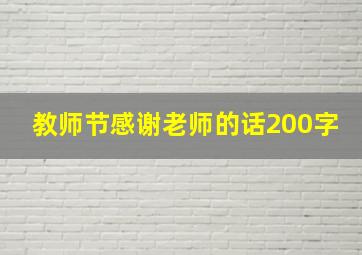 教师节感谢老师的话200字